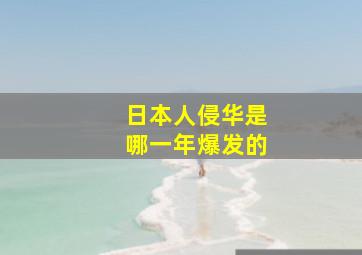 日本人侵华是
哪一年爆发的